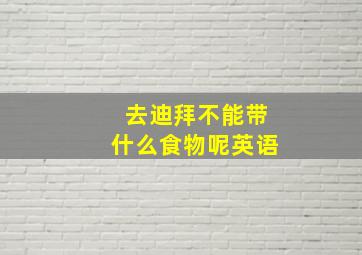 去迪拜不能带
什么食物呢英语